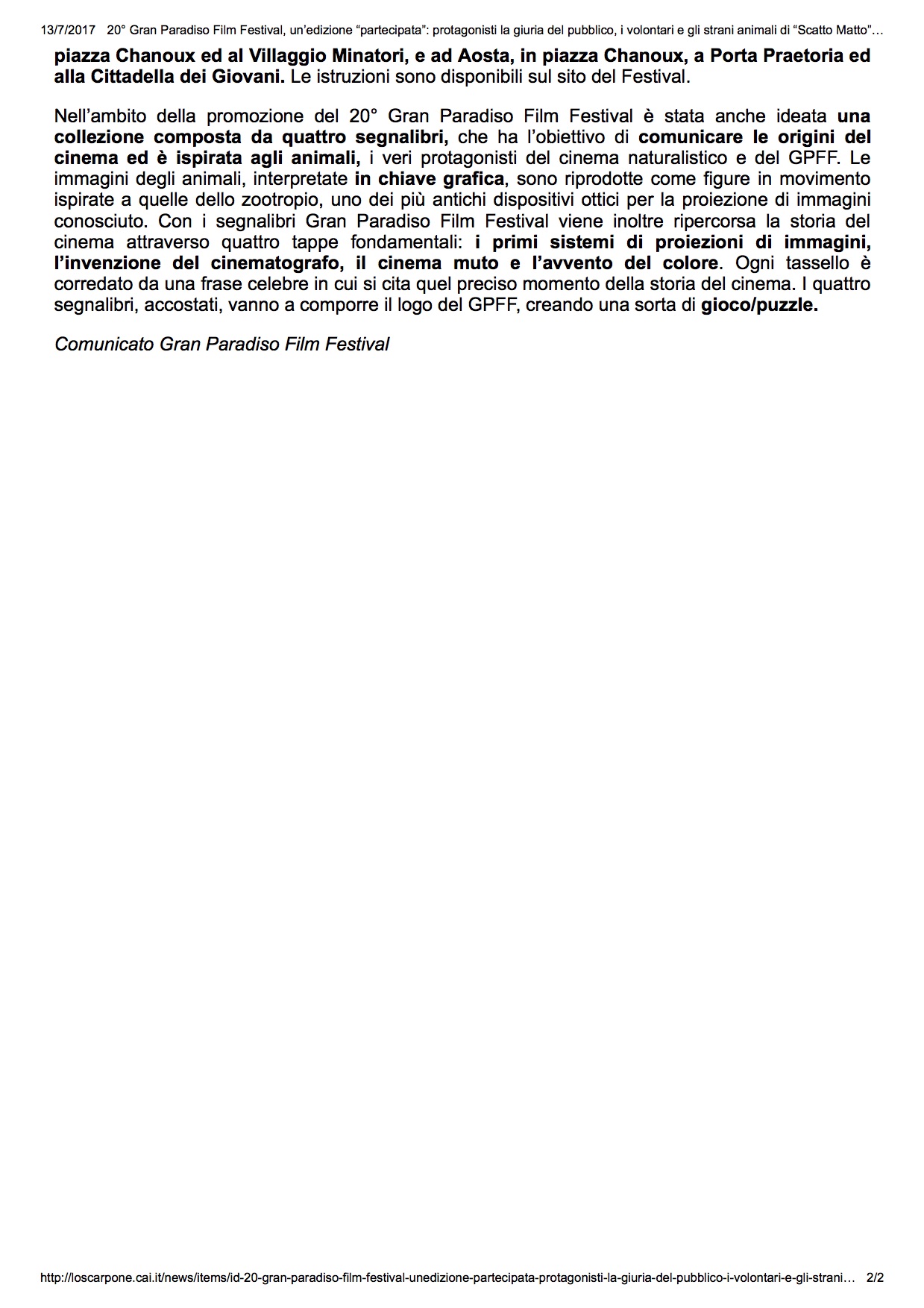 13/7/2017 20° Gran Paradiso Film Festival, un'edizione "partecipata": protagonisti la giuria del pubblico, i volontari e gli strani animali di "Scatto Matto"…

piazza Chanoux ed al Villaggio Minatori, e ad Aosta, in piazza Chanoux, a Porta Praetoria ed alla Cittadella dei Giovani. Le istruzioni sono disponibili sul sito del Festival.

Nell'ambito della promozione del 20° Gran Paradiso Film Festival è stata anche ideata una collezione composta da quattro segnalibri, che ha l'obiettivo di comunicare le origini del cinema ed è ispirata agli animali, i veri protagonisti del cinema naturalistico e del GPFF. Le immagini degli animali, interpretate in chiave grafica, sono riprodotte come figure in movimento ispirate a quelle dello zootropio, uno dei più antichi dispositivi ottici per la proiezione di immagini conosciuto. Con i segnalibri Gran Paradiso Film Festival viene inoltre ripercorsa la storia del cinema attraverso quattro tappe fondamentali: i primi sistemi di proiezioni di immagini, l'invenzione del cinematografo, il cinema muto e l'avvento del colore. Ogni tassello è corredato da una frase celebre in cui si cita quel preciso momento della storia del cinema. I quattro segnalibri, accostati, vanno a comporre il logo del GPFF, creando una sorta di gioco/puzzle.

Comunicato Gran Paradiso Film Festival

http://loscarpone.cai.it/news/items/id-20-gran-paradiso-film-festival-unedizione-partecipata-protagonisti-la-giuria-del-pubblico-i-volontari-e-gli-strani… 2/2